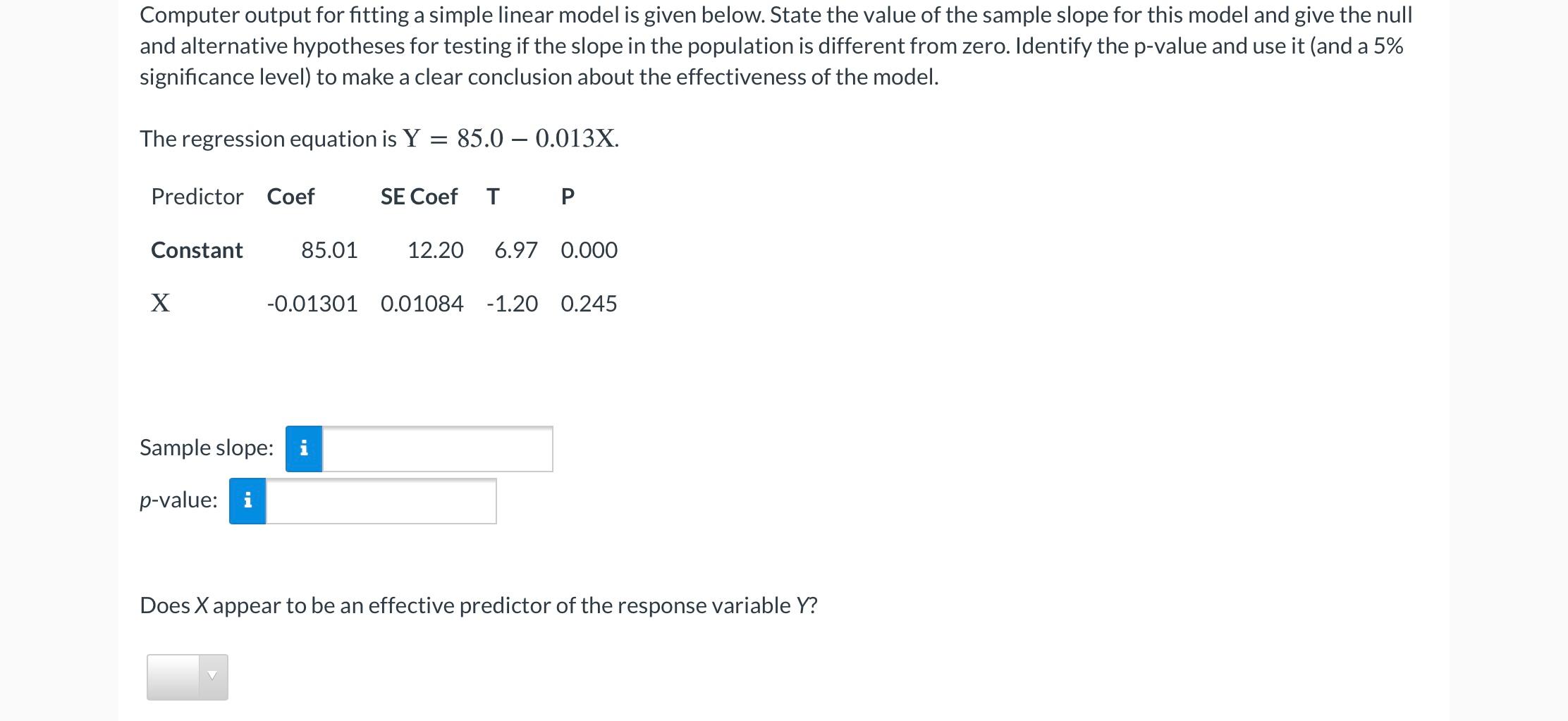 Computer output for fitting a simple linear model is given below. State the value of the sample slope for this model and give the null and alternative hypotheses for testing if the slope in the population is different from zero. Identify the p-value and use it (and a 5% significance level) to make a clear conclusion about the effectiveness of the model.

The regression equation is $Y = 85.0 - 0.013X$.

| Predictor | Coef | SE Coef | T | P |
|---|---|---|---|---|
| Constant | 85.01 | 12.20 | 6.97 | 0.000 |
| $X$ | -0.01301 | 0.01084 | -1.20 | 0.245 |

Sample slope: i

p-value: i

Does X appear to be an effective predictor of the response variable Y?